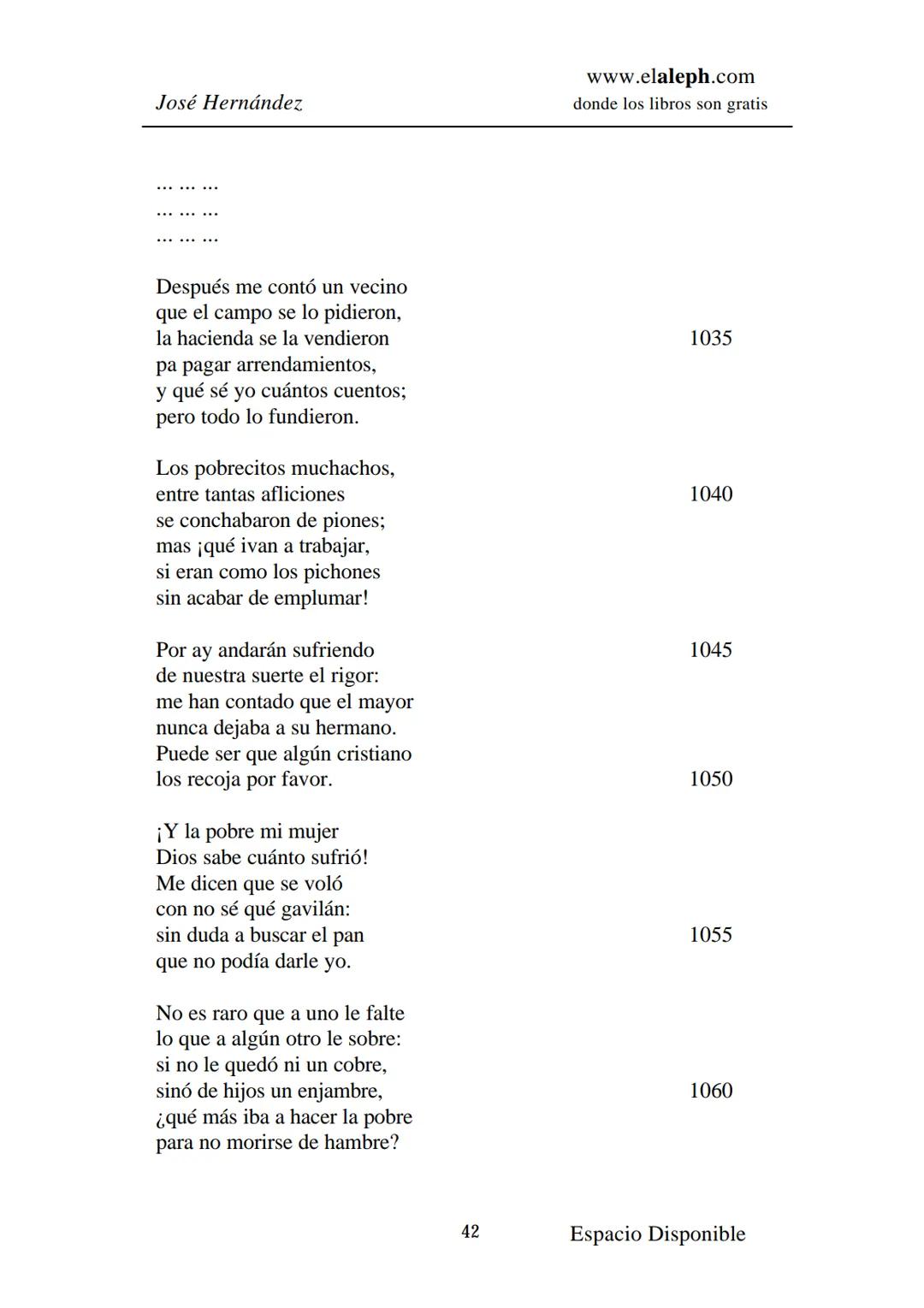 José Hernández

www.elaleph.com
donde los libros son gratis

... ... ...
... ... ...
... ... ...

Después me contó un vecino
que el campo se lo pidieron,
la hacienda se la vendieron 1035
pa pagar arrendamientos,
y qué sé yo cuántos cuentos;
pero todo lo fundieron.

Los pobrecitos muchachos,
entre tantas afliciones 1040
se conchabaron de piones;
mas ¡qué ivan a trabajar,
si eran como los pichones
sin acabar de emplumar!

Por ay andarán sufriendo 1045
de nuestra suerte el rigor:
me han contado que el mayor
nunca dejaba a su hermano.
Puede ser que algún cristiano
los recoja por favor. 1050

¡Y la pobre mi mujer
Dios sabe cuánto sufrió!
Me dicen que se voló
con no sé qué gavilán:
sin duda a buscar el pan 1055
que no podía darle yo.

No es raro que a uno le falte
lo que a algún otro le sobre:
si no le quedó ni un cobre,
sinó de hijos un enjambre, 1060
¿qué más iba a hacer la pobre
para no morirse de hambre?

42

Espacio Disponible